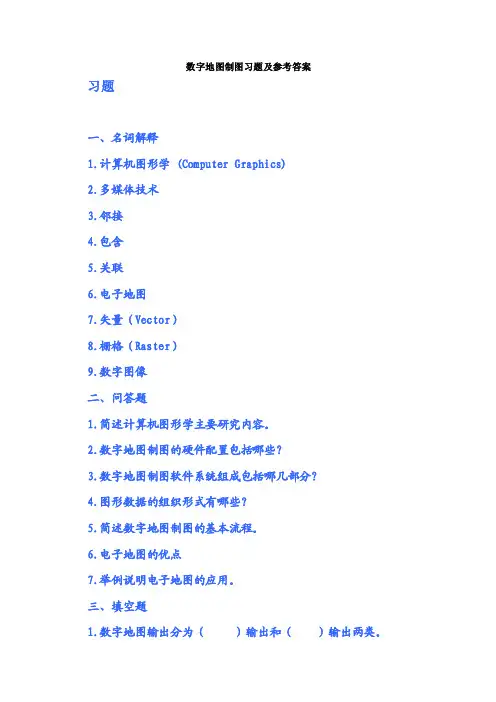 数字地图制图习题及参考答案

习题

一、名词解释

1.计算机图形学 (Computer Graphics)

2.多媒体技术

3.邻接

4.包含

5.关联

6.电子地图

7.矢量（Vector）

8.栅格（Raster）

9.数字图像

二、问答题

1.简述计算机图形学主要研究内容。

2.数字地图制图的硬件配置包括哪些？

3.数字地图制图软件系统组成包括哪几部分？

4.图形数据的组织形式有哪些？

5.简述数字地图制图的基本流程。

6.电子地图的优点

7.举例说明电子地图的应用。

三、填空题

1.数字地图输出分为（　　）输出和（　　）输出两类。